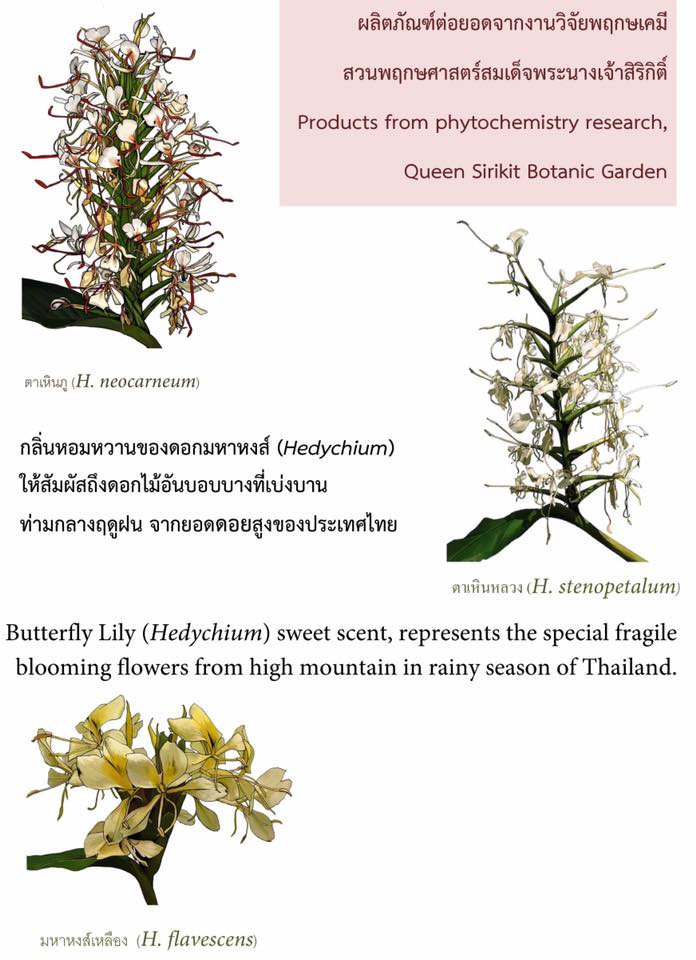 ผลิตภัณฑ์ต่อยอดจากงานวิจัยพฤกษเคมี
สวนพฤกษศาสตร์สมเด็จพระนางเจ้าสิริกิติ์
Products from phytochemistry research,
Queen Sirikit Botanic Garden

ตาเหินภู (H. neocarneum)

กลิ่นหอมหวานของดอกมหาหงส์ (Hedychium) ให้สัมผัสถึงดอกไม้อันบอบบางที่เบ่งบาน ท่ามกลางฤดูฝน จากยอดดอยสูงของประเทศไทย

ตาเหินหลวง (H. stenopetalum)

Butterfly Lily (Hedychium) sweet scent, represents the special fragile blooming flowers from high mountain in rainy season of Thailand.

มหาหงส์เหลือง (H. flavescens)